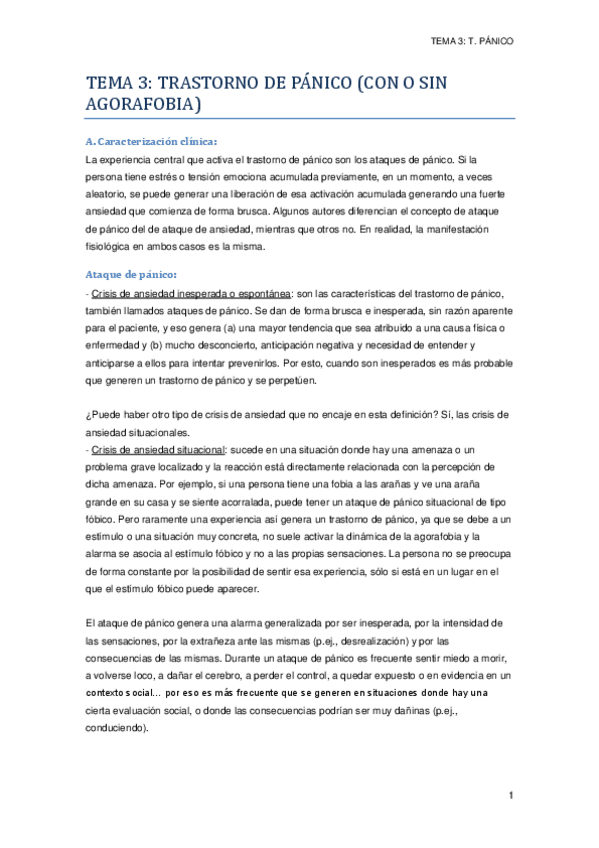 TEMA 3: T. PÁNICO

TEMA 3: TRASTORNO DE PÁNICO (CON O SIN AGORAFOBIA)

A. Caracterización clínica:
La experiencia central que activa el trastorno de pánico son los ataques de pánico. Si la persona tiene estrés o tensión emociona acumulada previamente, en un momento, a veces aleatorio, se puede generar una liberación de esa activación acumulada generando una fuerte ansiedad que comienza de forma brusca. Algunos autores diferencian el concepto de ataque de pánico del de ataque de ansiedad, mientras que otros no. En realidad, la manifestación fisiológica en ambos casos es la misma.

Ataque de pánico:
- Crisis de ansiedad inesperada o espontánea: son las características del trastorno de pánico, también llamados ataques de pánico. Se dan de forma brusca e inesperada, sin razón aparente para el paciente, y eso genera (a) una mayor tendencia que sea atribuido a una causa física o enfermedad y (b) mucho desconcierto, anticipación negativa y necesidad de entender y anticiparse a ellos para intentar prevenirlos. Por esto, cuando son inesperados es más probable que generen un trastorno de pánico y se perpetúen.

¿Puede haber otro tipo de crisis de ansiedad que no encaje en esta definición? Sí, las crisis de ansiedad situacionales.
- Crisis de ansiedad situacional: sucede en una situación donde hay una amenaza o un problema grave localizado y la reacción está directamente relacionada con la percepción de dicha amenaza. Por ejemplo, si una persona tiene una fobia a las arañas y ve una araña grande en su casa y se siente acorralada, puede tener un ataque de pánico situacional de tipo fóbico. Pero raramente una experiencia así genera un trastorno de pánico, ya que se debe a un estímulo o una situación muy concreta, no suele activar la dinámica de la agorafobia y la alarma se asocia al estímulo fóbico y no a las propias sensaciones. La persona no se preocupa de forma constante por la posibilidad de sentir esa experiencia, sólo si está en un lugar en el que el estímulo fóbico puede aparecer.

El ataque de pánico genera una alarma generalizada por ser inesperada, por la intensidad de las sensaciones, por la extrañeza ante las mismas (p.ej., desrealización) y por las consecuencias de las mismas. Durante un ataque de pánico es frecuente sentir miedo a morir, a volverse loco, a dañar el cerebro, a perder el control, a quedar expuesto o en evidencia en un contexto social… por eso es más frecuente que se generen en situaciones donde hay una cierta evaluación social, o donde las consecuencias podrían ser muy dañinas (p.ej., conduciendo).

1